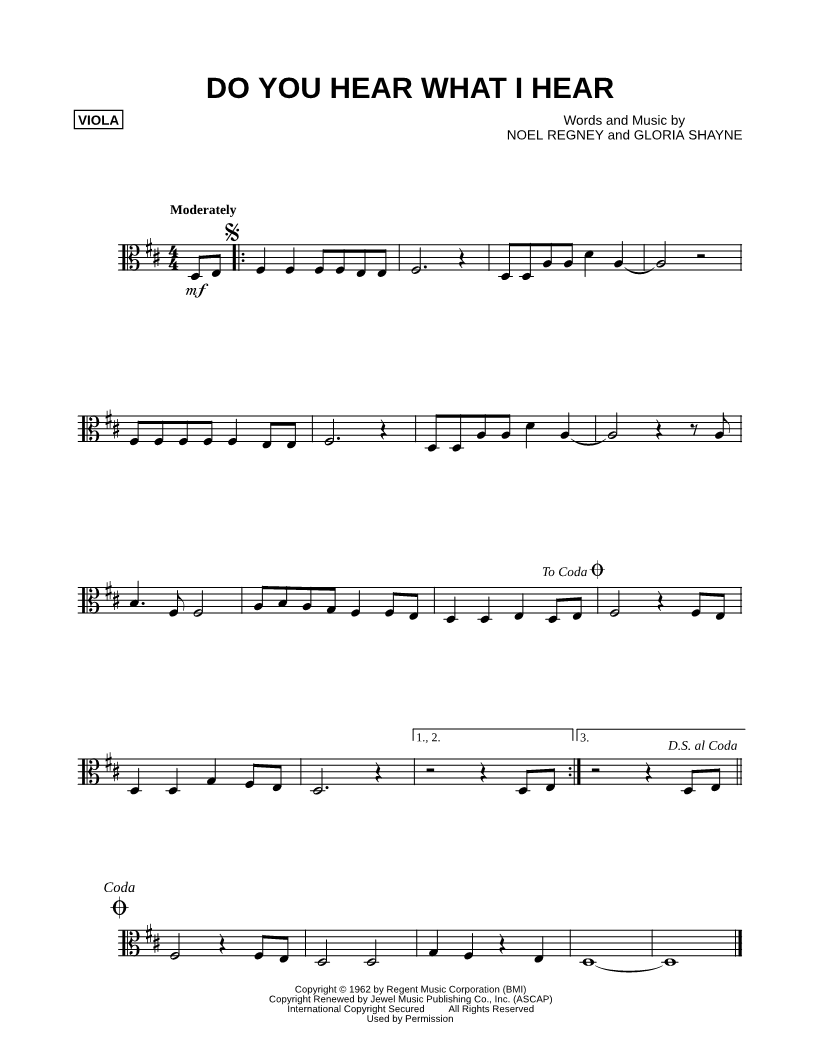 DO YOU HEAR WHAT I HEAR

VIOLA

Words and Music by
NOEL REGNEY and GLORIA SHAYNE

Moderately

mf

To Coda

1., 2.

3.

D.S. al Coda

Coda

Copyright © 1962 by Regent Music Corporation (BMI)
Copyright Renewed by Jewel Music Publishing Co., Inc. (ASCAP)
International Copyright Secured All Rights Reserved
Used by Permission